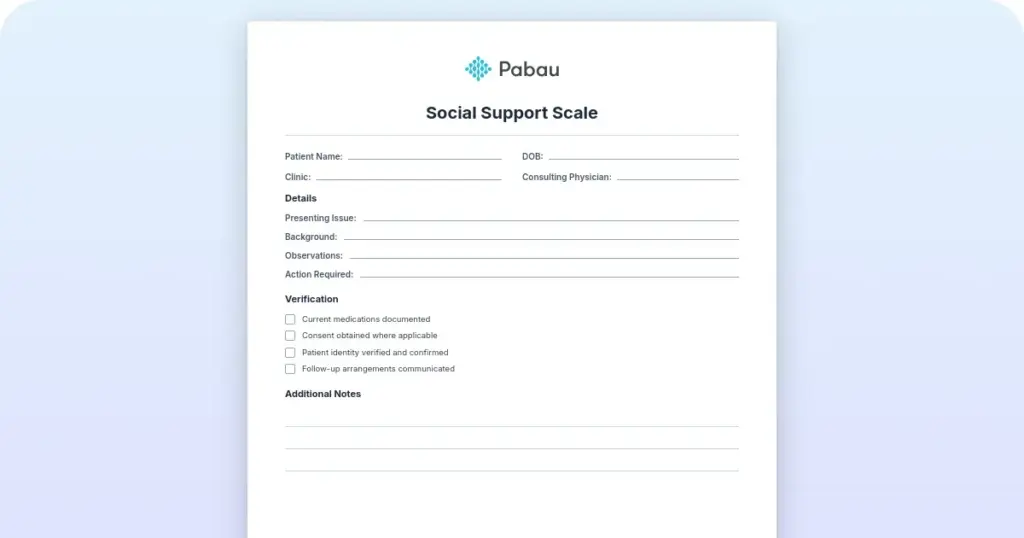 Pabau

Social Support Scale

Patient Name:

DOB:

Clinic:

Consulting Physician:

Details

Presenting Issue:

Background:

Observations:

Action Required:

Verification

Current medications documented

Consent obtained where applicable

Patient identity verified and confirmed

Follow-up arrangements communicated

Additional Notes